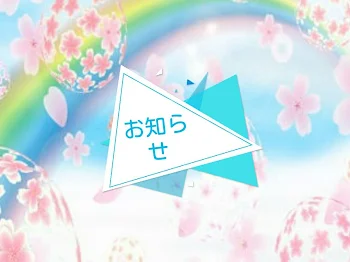 お知らせ